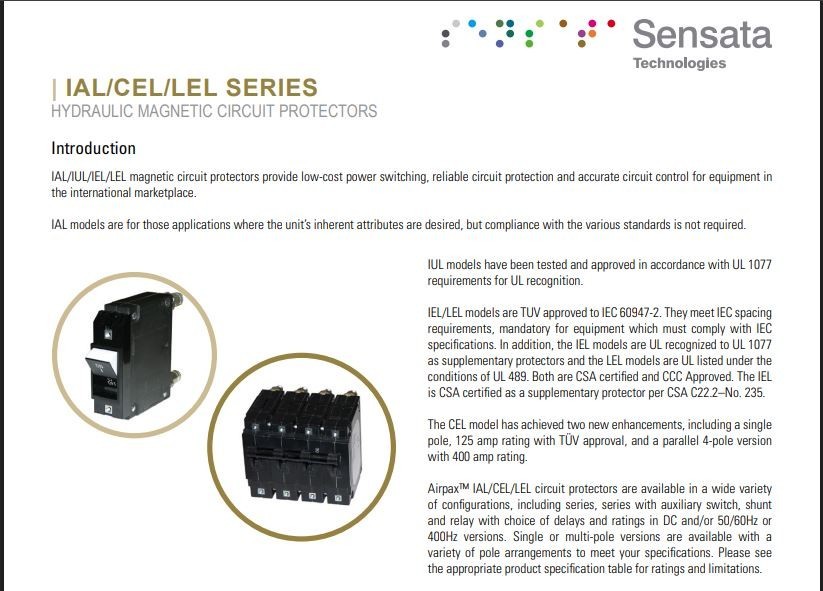 Sensata
Technologies

| IAL/CEL/LEL SERIES
HYDRAULIC MAGNETIC CIRCUIT PROTECTORS

Introduction

IAL/IUL/IEL/LEL magnetic circuit protectors provide low-cost power switching, reliable circuit protection and accurate circuit control for equipment in the international marketplace.

IAL models are for those applications where the unit's inherent attributes are desired, but compliance with the various standards is not required.

IUL models have been tested and approved in accordance with UL 1077 requirements for UL recognition.

IEL/LEL models are TUV approved to IEC 60947-2. They meet IEC spacing requirements, mandatory for equipment which must comply with IEC specifications. In addition, the IEL models are UL recognized to UL 1077 as supplementary protectors and the LEL models are UL listed under the conditions of UL 489. Both are CSA certified and CCC Approved. The IEL is CSA certified as a supplementary protector per CSA C22.2–No. 235.

The CEL model has achieved two new enhancements, including a single pole, 125 amp rating with TÜV approval, and a parallel 4-pole version with 400 amp rating.

Airpax™ IAL/CEL/LEL circuit protectors are available in a wide variety of configurations, including series, series with auxiliary switch, shunt and relay with choice of delays and ratings in DC and/or 50/60Hz or 400Hz versions. Single or multi-pole versions are available with a variety of pole arrangements to meet your specifications. Please see the appropriate product specification table for ratings and limitations.